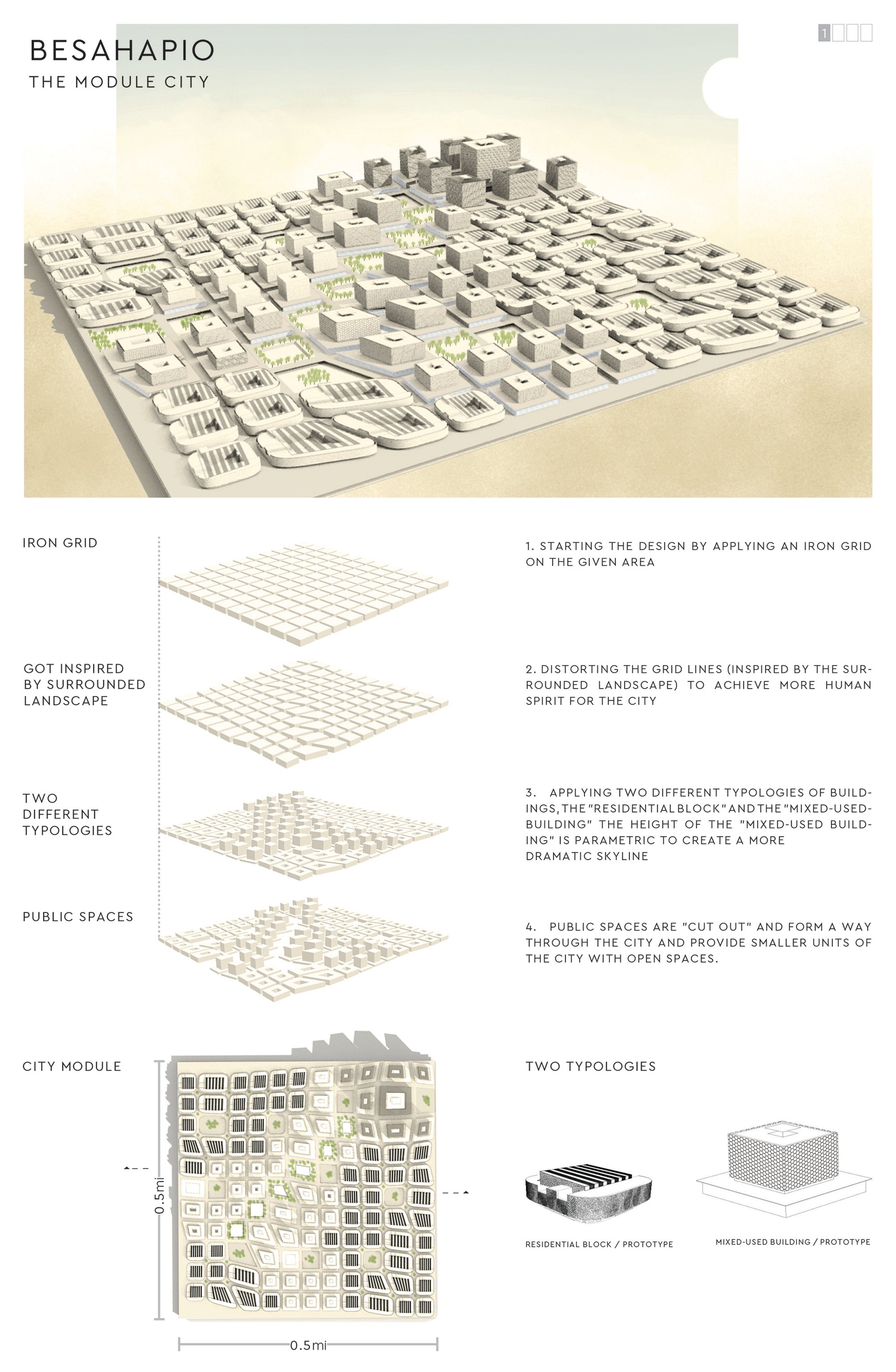 BESAHAPIO

THE MODULE CITY

1

IRON GRID

1. STARTING THE DESIGN BY APPLYING AN IRON GRID ON THE GIVEN AREA

GOT INSPIRED BY SURROUNDED LANDSCAPE

2. DISTORTING THE GRID LINES (INSPIRED BY THE SURROUNDED LANDSCAPE) TO ACHIEVE MORE HUMAN SPIRIT FOR THE CITY

TWO DIFFERENT TYPOLOGIES

3. APPLYING TWO DIFFERENT TYPOLOGIES OF BUILDINGS, THE "RESIDENTIAL BLOCK" AND THE "MIXED-USED-BUILDING" THE HEIGHT OF THE "MIXED-USED BUILDING" IS PARAMETRIC TO CREATE A MORE DRAMATIC SKYLINE

PUBLIC SPACES

4. PUBLIC SPACES ARE "CUT OUT" AND FORM A WAY THROUGH THE CITY AND PROVIDE SMALLER UNITS OF THE CITY WITH OPEN SPACES.

CITY MODULE

0.5mi

0.5mi

TWO TYPOLOGIES

RESIDENTIAL BLOCK / PROTOTYPE

MIXED-USED BUILDING / PROTOTYPE